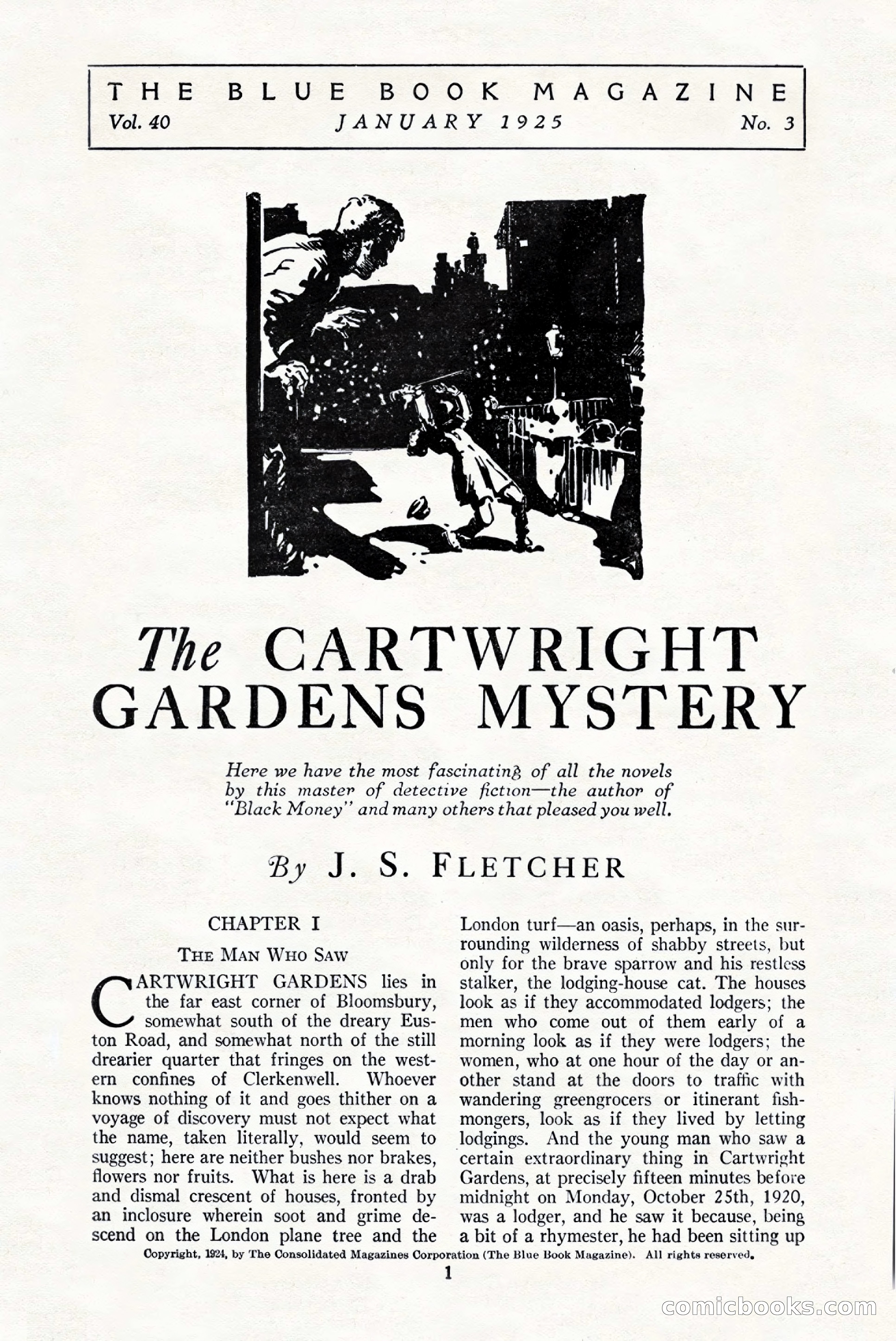 THE BLUE BOOK MAGAZINE
Vol. 40 JANUARY 1925 No. 3

The CARTWRIGHT GARDENS MYSTERY

Here we have the most fascinating of all the novels by this master of detective fiction—the author of "Black Money" and many others that pleased you well.

By J. S. FLETCHER

CHAPTER I

THE MAN WHO SAW

CARTWRIGHT GARDENS lies in the far east corner of Bloomsbury, somewhat south of the dreary Euston Road, and somewhat north of the still drearier quarter that fringes on the western confines of Clerkenwell. Whoever knows nothing of it and goes thither on a voyage of discovery must not expect what the name, taken literally, would seem to suggest; here are neither bushes nor brakes, flowers nor fruits. What is here is a drab and dismal crescent of houses, fronted by an inclosure wherein soot and grime descend on the London plane tree and the London turf—an oasis, perhaps, in the surrounding wilderness of shabby streets, but only for the brave sparrow and his restless stalker, the lodging-house cat. The houses look as if they accommodated lodgers; the men who come out of them early of a morning look as if they were lodgers; the women, who at one hour of the day or another stand at the doors to traffic with wandering greengrocers or itinerant fishmongers, look as if they lived by letting lodgings. And the young man who saw a certain extraordinary thing in Cartwright Gardens, at precisely fifteen minutes before midnight on Monday, October 25th, 1920, was a lodger, and he saw it because, being a bit of a rhymester, he had been sitting up

Copyright, 1924, by The Consolidated Magazines Corporation (The Blue Book Magazine). All rights reserved.

1

comicbooks.com